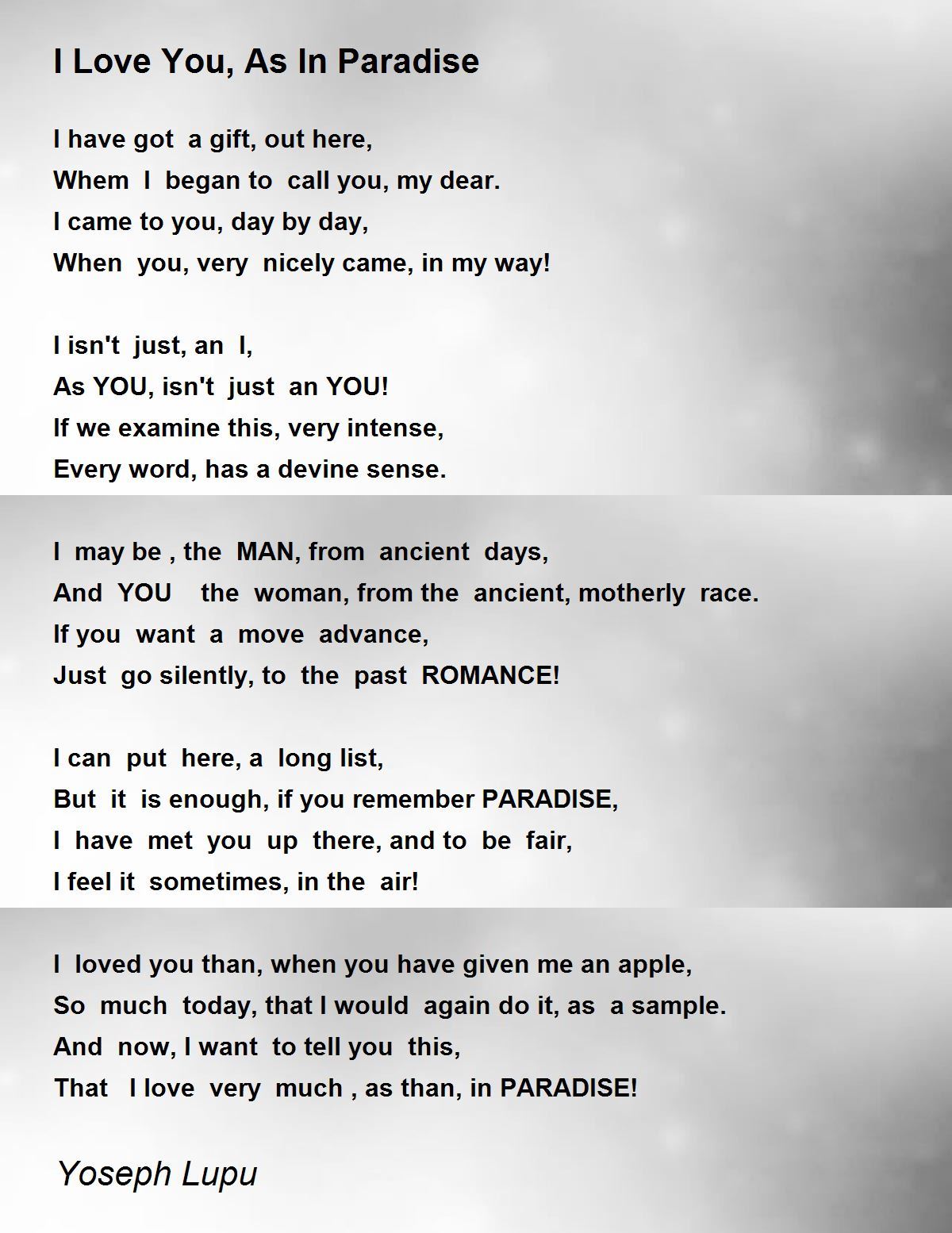 I Love You, As In Paradise

I have got a gift, out here,
Whem I began to call you, my dear.
I came to you, day by day,
When you, very nicely came, in my way!

I isn't just, an I,
As YOU, isn't just an YOU!
If we examine this, very intense,
Every word, has a devine sense.

I may be , the MAN, from ancient days,
And YOU the woman, from the ancient, motherly race.
If you want a move advance,
Just go silently, to the past ROMANCE!

I can put here, a long list,
But it is enough, if you remember PARADISE,
I have met you up there, and to be fair,
I feel it sometimes, in the air!

I loved you than, when you have given me an apple,
So much today, that I would again do it, as a sample.
And now, I want to tell you this,
That I love very much , as than, in PARADISE!

Yoseph Lupu